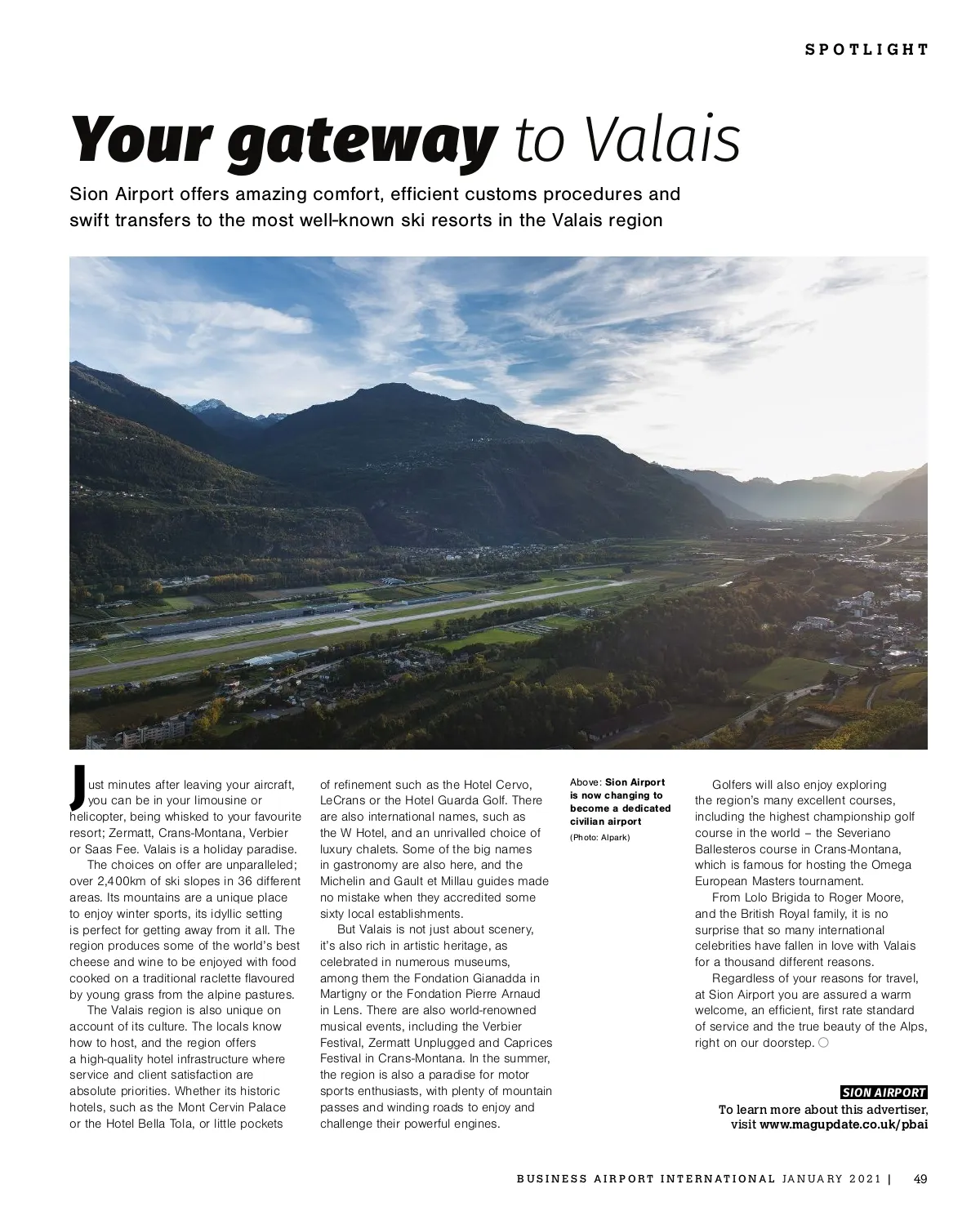 SPOTLIGHT

Your gateway to Valais

Sion Airport offers amazing comfort, efficient customs procedures and swift transfers to the most well-known ski resorts in the Valais region

Just minutes after leaving your aircraft, you can be in your limousine or helicopter, being whisked to your favourite resort; Zermatt, Crans-Montana, Verbier or Saas Fee. Valais is a holiday paradise.

The choices on offer are unparalleled; over 2,400km of ski slopes in 36 different areas. Its mountains are a unique place to enjoy winter sports, its idyllic setting is perfect for getting away from it all. The region produces some of the world's best cheese and wine to be enjoyed with food cooked on a traditional raclette flavoured by young grass from the alpine pastures.

The Valais region is also unique on account of its culture. The locals know how to host, and the region offers a high-quality hotel infrastructure where service and client satisfaction are absolute priorities. Whether its historic hotels, such as the Mont Cervin Palace or the Hotel Bella Tola, or little pockets of refinement such as the Hotel Cervo, LeCrans or the Hotel Guarda Golf. There are also international names, such as the W Hotel, and an unrivalled choice of luxury chalets. Some of the big names in gastronomy are also here, and the Michelin and Gault et Millau guides made no mistake when they accredited some sixty local establishments.

But Valais is not just about scenery, it's also rich in artistic heritage, as celebrated in numerous museums, among them the Fondation Gianadda in Martigny or the Fondation Pierre Arnaud in Lens. There are also world-renowned musical events, including the Verbier Festival, Zermatt Unplugged and Caprices Festival in Crans-Montana. In the summer, the region is also a paradise for motor sports enthusiasts, with plenty of mountain passes and winding roads to enjoy and challenge their powerful engines.

Above: Sion Airport is now changing to become a dedicated civilian airport
(Photo: Alpark)

Golfers will also enjoy exploring the region's many excellent courses, including the highest championship golf course in the world – the Severiano Ballesteros course in Crans-Montana, which is famous for hosting the Omega European Masters tournament.

From Lolo Brigida to Roger Moore, and the British Royal family, it is no surprise that so many international celebrities have fallen in love with Valais for a thousand different reasons.

Regardless of your reasons for travel, at Sion Airport you are assured a warm welcome, an efficient, first rate standard of service and the true beauty of the Alps, right on our doorstep.

SION AIRPORT
To learn more about this advertiser, visit www.magupdate.co.uk/pbai

BUSINESS AIRPORT INTERNATIONAL JANUARY 2021 | 49